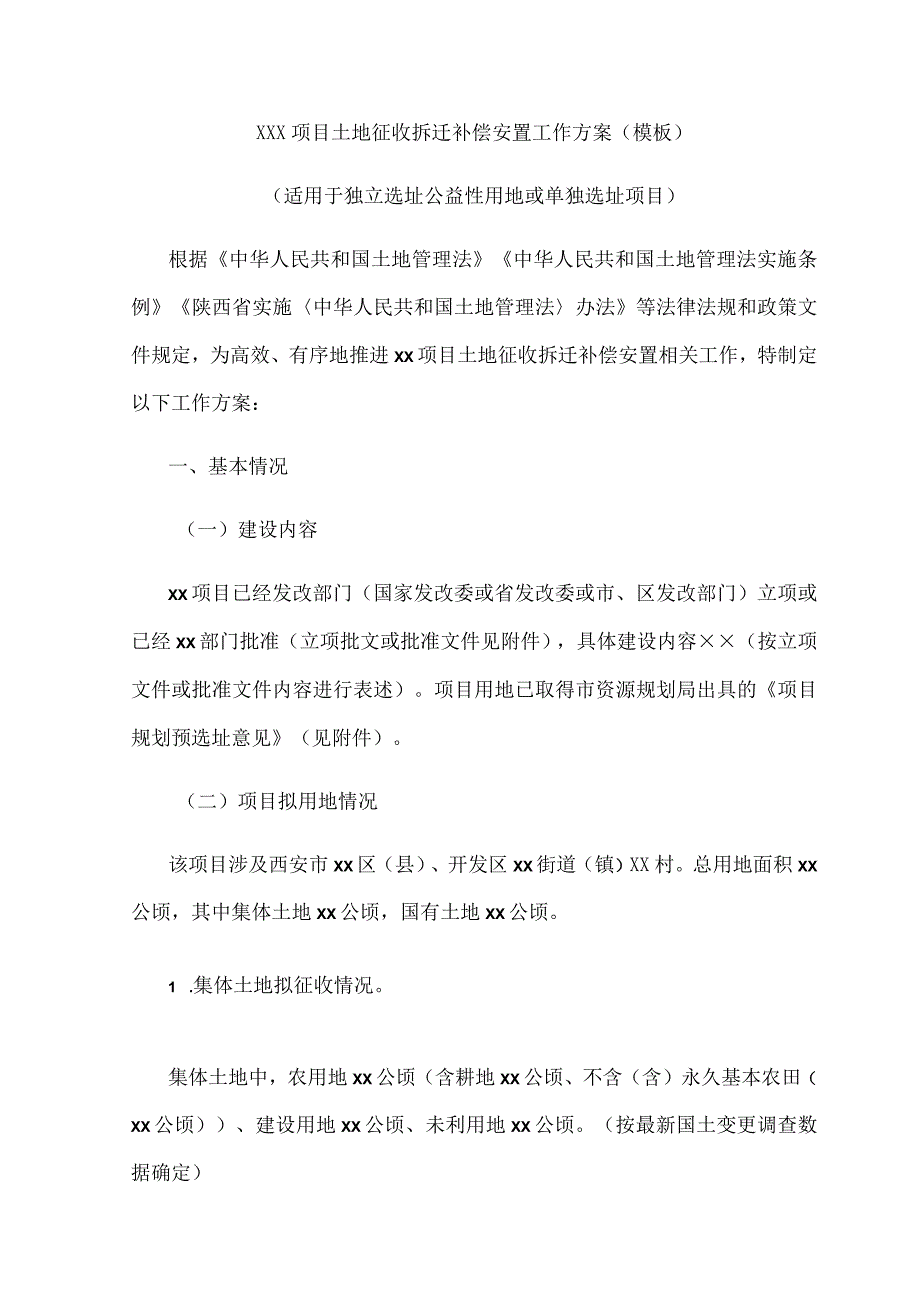 XXX项目土地征收拆迁补偿安置工作方案（模板）

（适用于独立选址公益性用地或单独选址项目）

根据《中华人民共和国土地管理法》《中华人民共和国土地管理法实施条例》《陕西省实施〈中华人民共和国土地管理法〉办法》等法律法规和政策文件规定，为高效、有序地推进xx项目土地征收拆迁补偿安置相关工作，特制定以下工作方案：

一、基本情况

（一）建设内容

xx项目已经发改部门（国家发改委或省发改委或市、区发改部门）立项或已经xx部门批准（立项批文或批准文件见附件），具体建设内容××（按立项文件或批准文件内容进行表述）。项目用地已取得市资源规划局出具的《项目规划预选址意见》（见附件）。

（二）项目拟用地情况

该项目涉及西安市xx区（县）、开发区xx街道（镇）XX村。总用地面积xx公顷，其中集体土地xx公顷，国有土地xx公顷。

1 .集体土地拟征收情况。

集体土地中，农用地xx公顷（含耕地xx公顷、不含（含）永久基本农田（xx公顷））、建设用地xx公顷、未利用地xx公顷。（按最新国土变更调查数据确定）